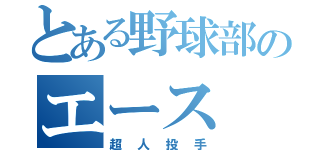 とある野球部の
エース
超人投手